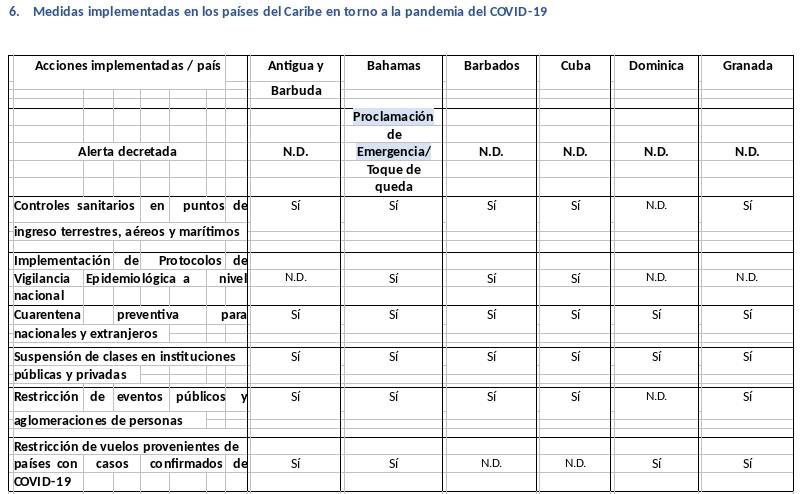 6. Medidas implementadas en los países del Caribe en torno a la pandemia del COVID-19

| Acciones implementadas / país | Antigua y Barbuda | Bahamas | Barbados | Cuba | Dominica | Granada |
|---|---|---|---|---|---|---|
| Alerta decretada | N.D. | Proclamación de Emergencia/ Toque de queda | N.D. | N.D. | N.D. | N.D. |
| Controles sanitarios en puntos de ingreso terrestres, aéreos y marítimos | Sí | Sí | Sí | Sí | N.D. | Sí |
| Implementación de Protocolos de Vigilancia Epidemiológica a nivel nacional | N.D. | Sí | Sí | Sí | N.D. | N.D. |
| Cuarentena preventiva para nacionales y extranjeros | Sí | Sí | Sí | Sí | Sí | Sí |
| Suspensión de clases en instituciones públicas y privadas | Sí | Sí | Sí | Sí | Sí | Sí |
| Restricción de eventos públicos y aglomeraciones de personas | Sí | Sí | Sí | Sí | N.D. | Sí |
| Restricción de vuelos provenientes de países con casos confirmados de COVID-19 | Sí | Sí | N.D. | N.D. | Sí | Sí |